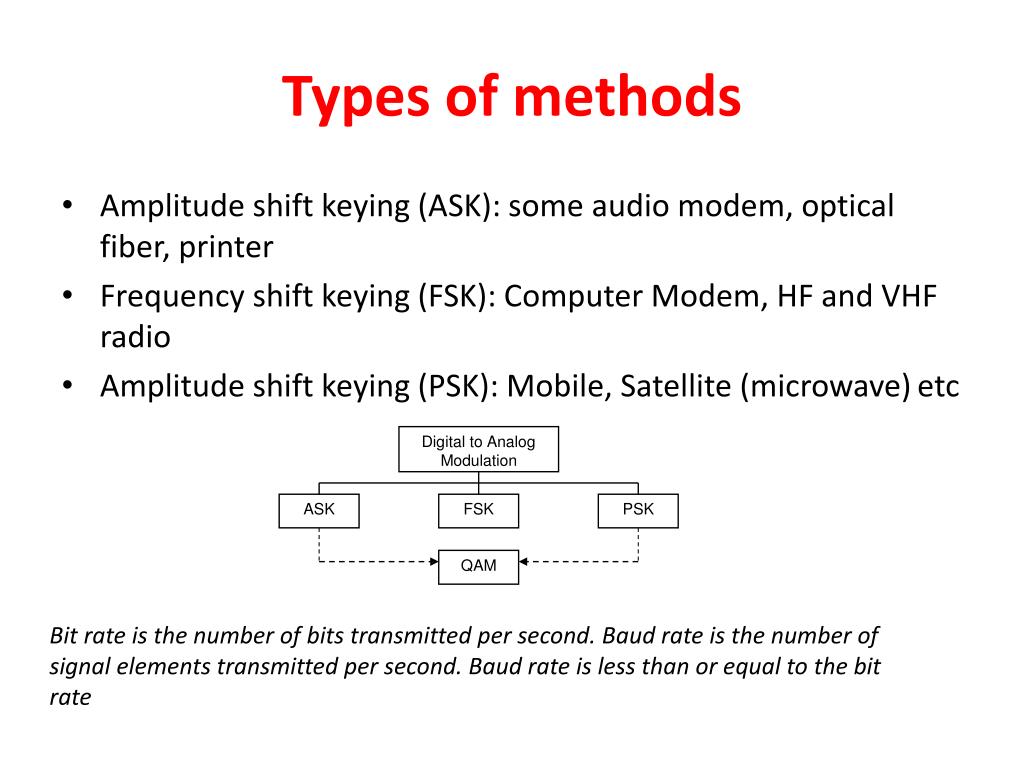 Types of methods

• Amplitude shift keying (ASK): some audio modem, optical fiber, printer
• Frequency shift keying (FSK): Computer Modem, HF and VHF radio
• Amplitude shift keying (PSK): Mobile, Satellite (microwave) etc

Digital to Analog Modulation

ASK

FSK

PSK

QAM

Bit rate is the number of bits transmitted per second. Baud rate is the number of signal elements transmitted per second. Baud rate is less than or equal to the bit rate